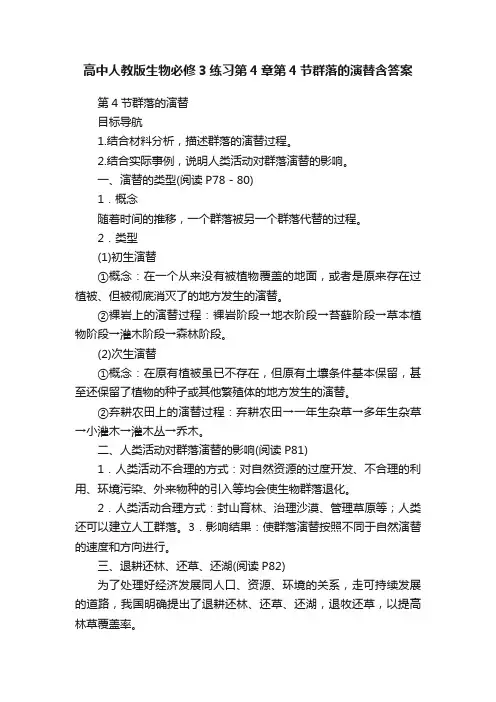 高中人教版生物必修3练习第4章第4节群落的演替含答案

第4节群落的演替

目标导航

1.结合材料分析，描述群落的演替过程。

2.结合实际事例，说明人类活动对群落演替的影响。

一、演替的类型(阅读P78－80)

1．概念

随着时间的推移，一个群落被另一个群落代替的过程。

2．类型

(1)初生演替

①概念：在一个从来没有被植物覆盖的地面，或者是原来存在过植被、但被彻底消灭了的地方发生的演替。

②裸岩上的演替过程：裸岩阶段→地衣阶段→苔藓阶段→草本植物阶段→灌木阶段→森林阶段。

(2)次生演替

①概念：在原有植被虽已不存在，但原有土壤条件基本保留，甚至还保留了植物的种子或其他繁殖体的地方发生的演替。

②弃耕农田上的演替过程：弃耕农田→一年生杂草→多年生杂草→小灌木→灌木丛→乔木。

二、人类活动对群落演替的影响(阅读P81)

1．人类活动不合理的方式：对自然资源的过度开发、不合理的利用、环境污染、外来物种的引入等均会使生物群落退化。

2．人类活动合理方式：封山育林、治理沙漠、管理草原等；人类还可以建立人工群落。3．影响结果：使群落演替按照不同于自然演替的速度和方向进行。

三、退耕还林、还草、还湖(阅读P82)

为了处理好经济发展同人口、资源、环境的关系，走可持续发展的道路，我国明确提出了退耕还林、还草、还湖，退牧还草，以提高林草覆盖率。